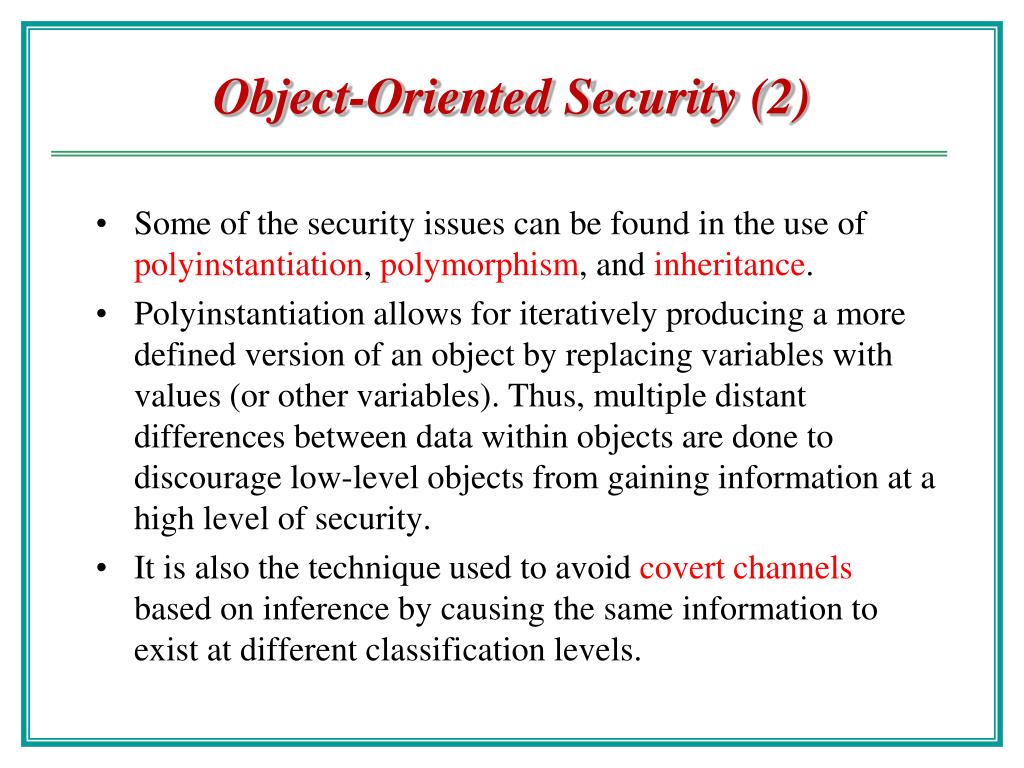 Object-Oriented Security (2)

• Some of the security issues can be found in the use of polyinstantiation, polymorphism, and inheritance.

• Polyinstantiation allows for iteratively producing a more defined version of an object by replacing variables with values (or other variables). Thus, multiple distant differences between data within objects are done to discourage low-level objects from gaining information at a high level of security.

• It is also the technique used to avoid covert channels based on inference by causing the same information to exist at different classification levels.